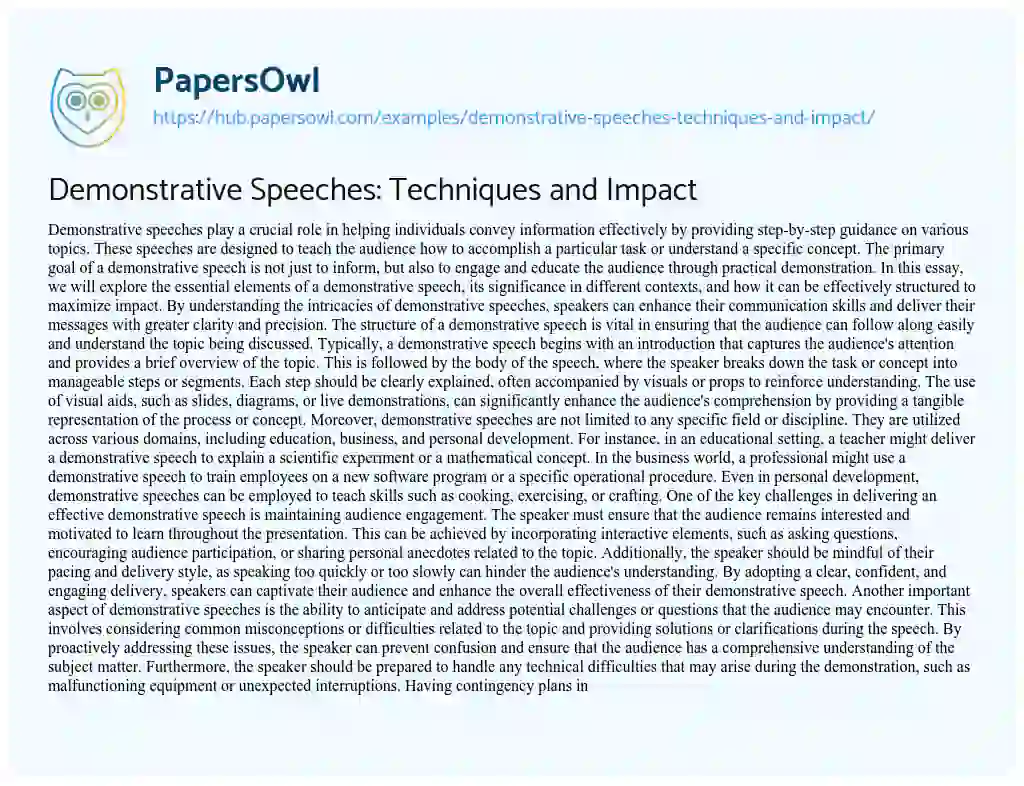 PapersOwl
https://hub.papersowl.com/examples/demonstrative-speeches-techniques-and-impact/

Demonstrative Speeches: Techniques and Impact

Demonstrative speeches play a crucial role in helping individuals convey information effectively by providing step-by-step guidance on various topics. These speeches are designed to teach the audience how to accomplish a particular task or understand a specific concept. The primary goal of a demonstrative speech is not just to inform, but also to engage and educate the audience through practical demonstration. In this essay, we will explore the essential elements of a demonstrative speech, its significance in different contexts, and how it can be effectively structured to maximize impact. By understanding the intricacies of demonstrative speeches, speakers can enhance their communication skills and deliver their messages with greater clarity and precision. The structure of a demonstrative speech is vital in ensuring that the audience can follow along easily and understand the topic being discussed. Typically, a demonstrative speech begins with an introduction that captures the audience's attention and provides a brief overview of the topic. This is followed by the body of the speech, where the speaker breaks down the task or concept into manageable steps or segments. Each step should be clearly explained, often accompanied by visuals or props to reinforce understanding. The use of visual aids, such as slides, diagrams, or live demonstrations, can significantly enhance the audience's comprehension by providing a tangible representation of the process or concept. Moreover, demonstrative speeches are not limited to any specific field or discipline. They are utilized across various domains, including education, business, and personal development. For instance, in an educational setting, a teacher might deliver a demonstrative speech to explain a scientific experiment or a mathematical concept. In the business world, a professional might use a demonstrative speech to train employees on a new software program or a specific operational procedure. Even in personal development, demonstrative speeches can be employed to teach skills such as cooking, exercising, or crafting. One of the key challenges in delivering an effective demonstrative speech is maintaining audience engagement. The speaker must ensure that the audience remains interested and motivated to learn throughout the presentation. This can be achieved by incorporating interactive elements, such as asking questions, encouraging audience participation, or sharing personal anecdotes related to the topic. Additionally, the speaker should be mindful of their pacing and delivery style, as speaking too quickly or too slowly can hinder the audience's understanding. By adopting a clear, confident, and engaging delivery, speakers can captivate their audience and enhance the overall effectiveness of their demonstrative speech. Another important aspect of demonstrative speeches is the ability to anticipate and address potential challenges or questions that the audience may encounter. This involves considering common misconceptions or difficulties related to the topic and providing solutions or clarifications during the speech. By proactively addressing these issues, the speaker can prevent confusion and ensure that the audience has a comprehensive understanding of the subject matter. Furthermore, the speaker should be prepared to handle any technical difficulties that may arise during the demonstration, such as malfunctioning equipment or unexpected interruptions. Having contingency plans in